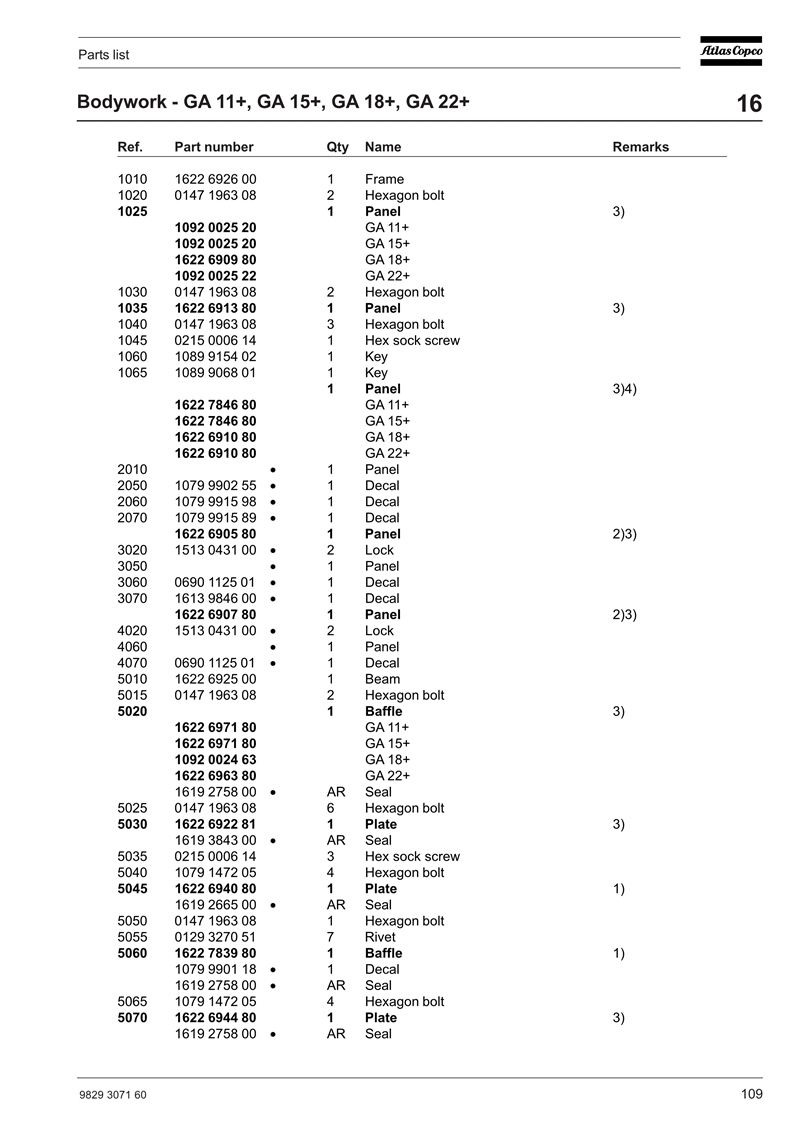 Parts list

Atlas Copco

Bodywork - GA 11+, GA 15+, GA 18+, GA 22+

16

| Ref. | Part number | | Qty | Name | Remarks |
|---|---|---|---|---|---|
| 1010 | 1622 6926 00 | | 1 | Frame | |
| 1020 | 0147 1963 08 | | 2 | Hexagon bolt | |
| 1025 | | | 1 | Panel | 3) |
| | 1092 0025 20 | | | GA 11+ | |
| | 1092 0025 20 | | | GA 15+ | |
| | 1622 6909 80 | | | GA 18+ | |
| | 1092 0025 22 | | | GA 22+ | |
| 1030 | 0147 1963 08 | | 2 | Hexagon bolt | |
| 1035 | 1622 6913 80 | | 1 | Panel | 3) |
| 1040 | 0147 1963 08 | | 3 | Hexagon bolt | |
| 1045 | 0215 0006 14 | | 1 | Hex sock screw | |
| 1060 | 1089 9154 02 | | 1 | Key | |
| 1065 | 1089 9068 01 | | 1 | Key | |
| | | | 1 | Panel | 3)4) |
| | 1622 7846 80 | | | GA 11+ | |
| | 1622 7846 80 | | | GA 15+ | |
| | 1622 6910 80 | | | GA 18+ | |
| | 1622 6910 80 | | | GA 22+ | |
| 2010 | | • | 1 | Panel | |
| 2050 | 1079 9902 55 | • | 1 | Decal | |
| 2060 | 1079 9915 98 | • | 1 | Decal | |
| 2070 | 1079 9915 89 | • | 1 | Decal | |
| | 1622 6905 80 | | 1 | Panel | 2)3) |
| 3020 | 1513 0431 00 | • | 2 | Lock | |
| 3050 | | • | 1 | Panel | |
| 3060 | 0690 1125 01 | • | 1 | Decal | |
| 3070 | 1613 9846 00 | • | 1 | Decal | |
| | 1622 6907 80 | | 1 | Panel | 2)3) |
| 4020 | 1513 0431 00 | • | 2 | Lock | |
| 4060 | | • | 1 | Panel | |
| 4070 | 0690 1125 01 | • | 1 | Decal | |
| 5010 | 1622 6925 00 | | 1 | Beam | |
| 5015 | 0147 1963 08 | | 2 | Hexagon bolt | |
| 5020 | | | 1 | Baffle | 3) |
| | 1622 6971 80 | | | GA 11+ | |
| | 1622 6971 80 | | | GA 15+ | |
| | 1092 0024 63 | | | GA 18+ | |
| | 1622 6963 80 | | | GA 22+ | |
| | 1619 2758 00 | • | AR | Seal | |
| 5025 | 0147 1963 08 | | 6 | Hexagon bolt | |
| 5030 | 1622 6922 81 | | 1 | Plate | 3) |
| | 1619 3843 00 | • | AR | Seal | |
| 5035 | 0215 0006 14 | | 3 | Hex sock screw | |
| 5040 | 1079 1472 05 | | 4 | Hexagon bolt | |
| 5045 | 1622 6940 80 | | 1 | Plate | 1) |
| | 1619 2665 00 | • | AR | Seal | |
| 5050 | 0147 1963 08 | | 1 | Hexagon bolt | |
| 5055 | 0129 3270 51 | | 7 | Rivet | |
| 5060 | 1622 7839 80 | | 1 | Baffle | 1) |
| | 1079 9901 18 | • | 1 | Decal | |
| | 1619 2758 00 | • | AR | Seal | |
| 5065 | 1079 1472 05 | | 4 | Hexagon bolt | |
| 5070 | 1622 6944 80 | | 1 | Plate | 3) |
| | 1619 2758 00 | • | AR | Seal | |

9829 3071 60

109